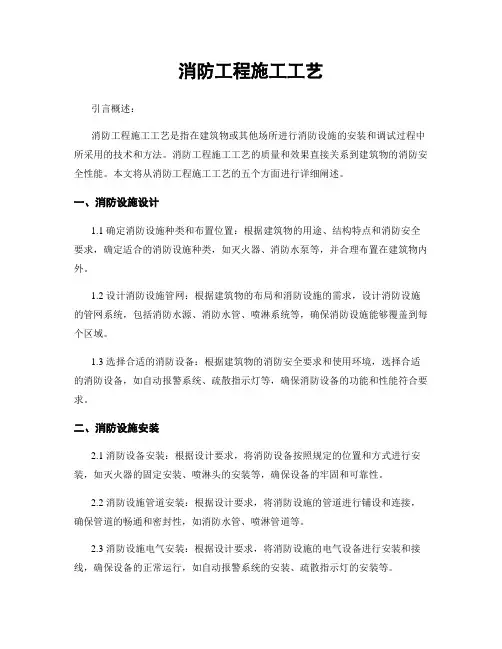 消防工程施工工艺

引言概述：

消防工程施工工艺是指在建筑物或其他场所进行消防设施的安装和调试过程中所采用的技术和方法。消防工程施工工艺的质量和效果直接关系到建筑物的消防安全性能。本文将从消防工程施工工艺的五个方面进行详细阐述。

一、消防设施设计

1.1 确定消防设施种类和布置位置：根据建筑物的用途、结构特点和消防安全要求，确定适合的消防设施种类，如灭火器、消防水泵等，并合理布置在建筑物内外。

1.2 设计消防设施管网：根据建筑物的布局和消防设施的需求，设计消防设施的管网系统，包括消防水源、消防水管、喷淋系统等，确保消防设施能够覆盖到每个区域。

1.3 选择合适的消防设备：根据建筑物的消防安全要求和使用环境，选择合适的消防设备，如自动报警系统、疏散指示灯等，确保消防设备的功能和性能符合要求。

二、消防设施安装

2.1 消防设备安装：根据设计要求，将消防设备按照规定的位置和方式进行安装，如灭火器的固定安装、喷淋头的安装等，确保设备的牢固和可靠性。

2.2 消防设施管道安装：根据设计要求，将消防设施的管道进行铺设和连接，确保管道的畅通和密封性，如消防水管、喷淋管道等。

2.3 消防设施电气安装：根据设计要求，将消防设施的电气设备进行安装和接线，确保设备的正常运行，如自动报警系统的安装、疏散指示灯的安装等。